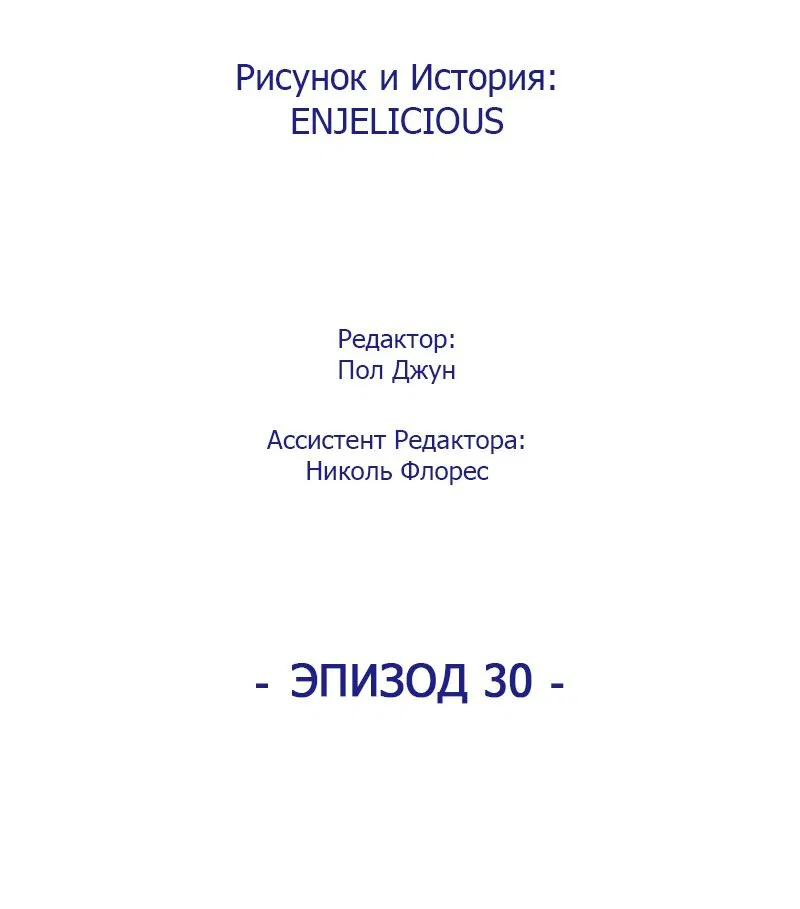 Рисунок и История:
ENJELICIOUS

Редактор:
Пол Джун

Ассистент Редактора:
Николь Флорес

- ЭПИЗОД 30 -